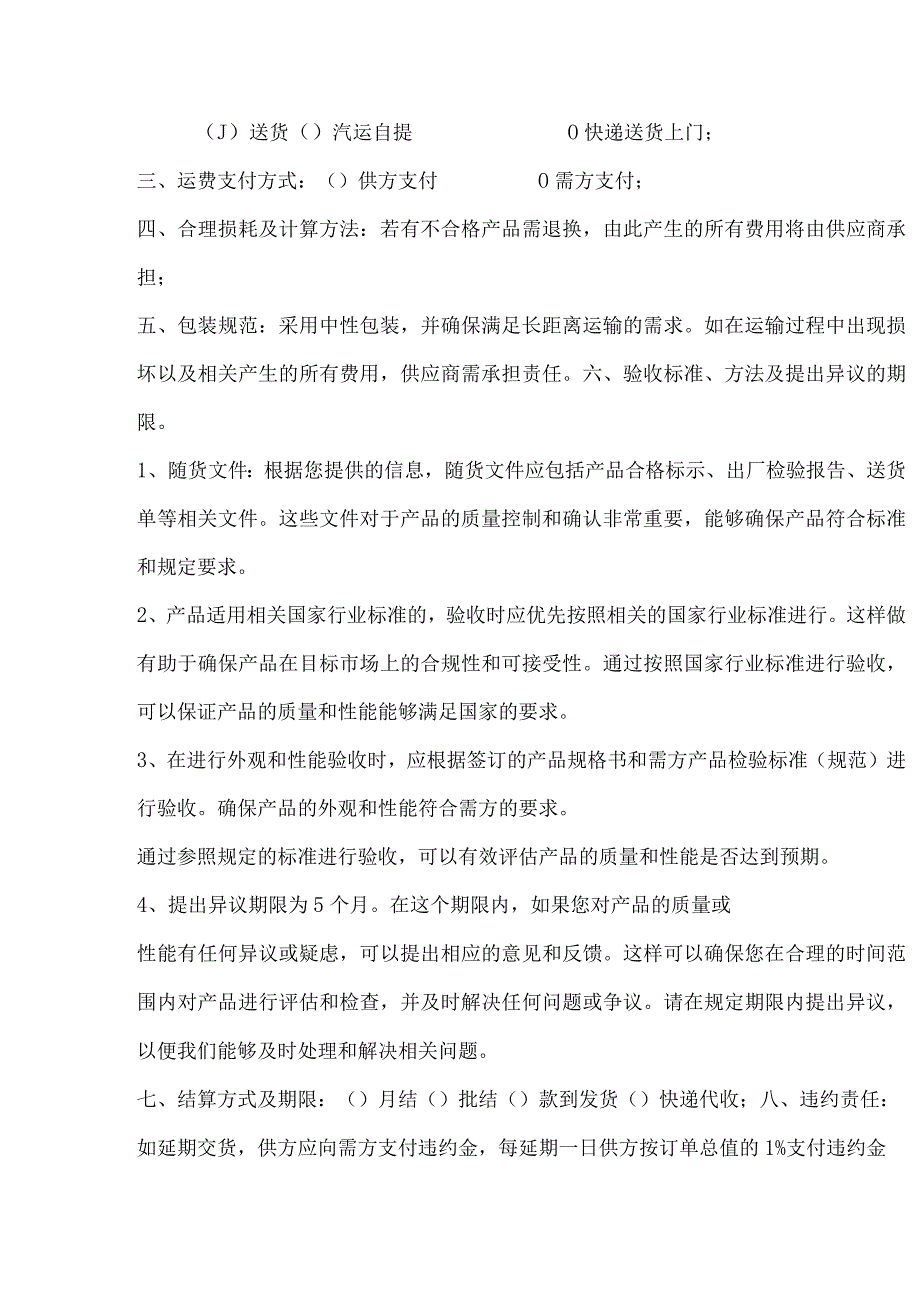 （J）送货（）汽运自提　　　　0 快递送货上门；

三、运费支付方式：（）供方支付　　　　0 需方支付；

四、合理损耗及计算方法：若有不合格产品需退换，由此产生的所有费用将由供应商承担；

五、包装规范：采用中性包装，并确保满足长距离运输的需求。如在运输过程中出现损坏以及相关产生的所有费用，供应商需承担责任。六、验收标准、方法及提出异议的期限。

1、随货文件：根据您提供的信息，随货文件应包括产品合格标示、出厂检验报告、送货单等相关文件。这些文件对于产品的质量控制和确认非常重要，能够确保产品符合标准和规定要求。

2、产品适用相关国家行业标准的，验收时应优先按照相关的国家行业标准进行。这样做有助于确保产品在目标市场上的合规性和可接受性。通过按照国家行业标准进行验收，可以保证产品的质量和性能能够满足国家的要求。

3、在进行外观和性能验收时，应根据签订的产品规格书和需方产品检验标准（规范）进行验收。确保产品的外观和性能符合需方的要求。

通过参照规定的标准进行验收，可以有效评估产品的质量和性能是否达到预期。

4、提出异议期限为 5 个月。在这个期限内，如果您对产品的质量或

性能有任何异议或疑虑，可以提出相应的意见和反馈。这样可以确保您在合理的时间范围内对产品进行评估和检查，并及时解决任何问题或争议。请在规定期限内提出异议，以便我们能够及时处理和解决相关问题。

七、结算方式及期限：（）月结（）批结（）款到发货（）快递代收；八、违约责任：如延期交货，供方应向需方支付违约金，每延期一日供方按订单总值的 1%支付违约金